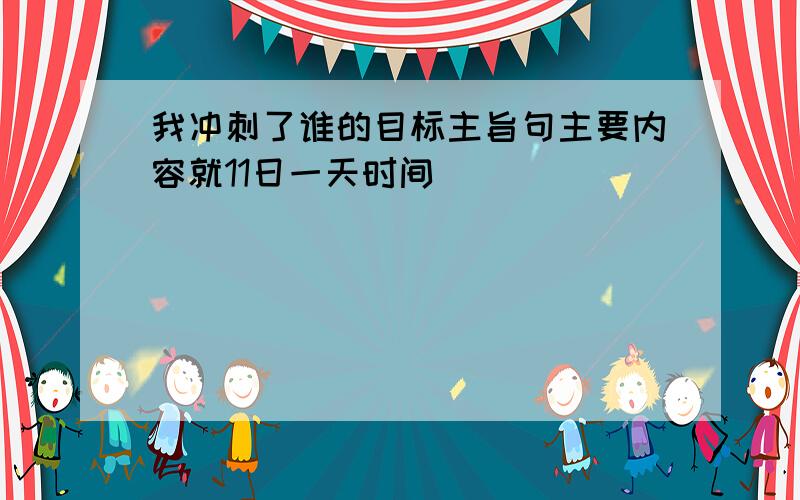 我冲刺了谁的目标主旨句主要内容就11日一天时间